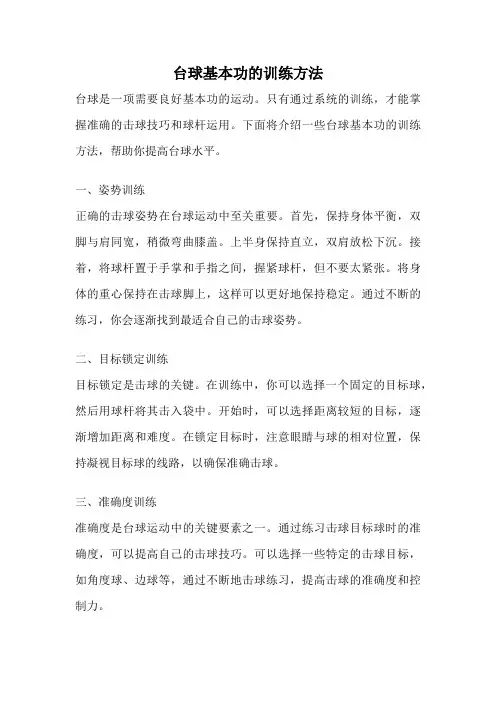 台球基本功的训练方法

台球是一项需要良好基本功的运动。只有通过系统的训练，才能掌握准确的击球技巧和球杆运用。下面将介绍一些台球基本功的训练方法，帮助你提高台球水平。

一、姿势训练

正确的击球姿势在台球运动中至关重要。首先，保持身体平衡，双脚与肩同宽，稍微弯曲膝盖。上半身保持直立，双肩放松下沉。接着，将球杆置于手掌和手指之间，握紧球杆，但不要太紧张。将身体的重心保持在击球脚上，这样可以更好地保持稳定。通过不断的练习，你会逐渐找到最适合自己的击球姿势。

二、目标锁定训练

目标锁定是击球的关键。在训练中，你可以选择一个固定的目标球，然后用球杆将其击入袋中。开始时，可以选择距离较短的目标，逐渐增加距离和难度。在锁定目标时，注意眼睛与球的相对位置，保持凝视目标球的线路，以确保准确击球。

三、准确度训练

准确度是台球运动中的关键要素之一。通过练习击球目标球时的准确度，可以提高自己的击球技巧。可以选择一些特定的击球目标，如角度球、边球等，通过不断地击球练习，提高击球的准确度和控制力。